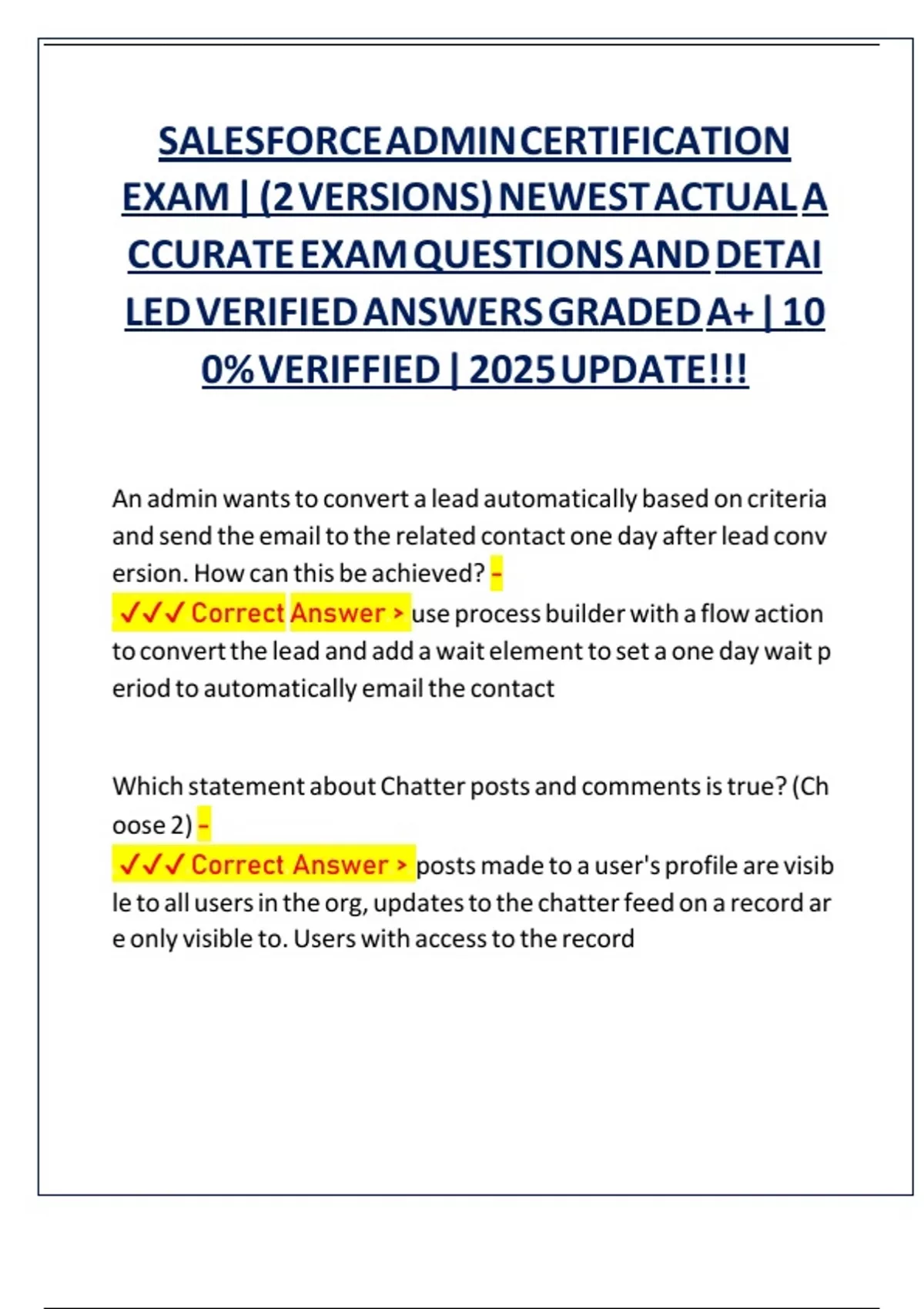 SALESFORCE ADMIN CERTIFICATION EXAM | (2 VERSIONS) NEWEST ACTUAL ACCURATE EXAM QUESTIONS AND DETAILED VERIFIED ANSWERS GRADED A+ | 100% VERIFFIED | 2025 UPDATE!!!

An admin wants to convert a lead automatically based on criteria and send the email to the related contact one day after lead conversion. How can this be achieved? -
✓✓✓ Correct Answer > use process builder with a flow action to convert the lead and add a wait element to set a one day wait period to automatically email the contact

Which statement about Chatter posts and comments is true? (Choose 2) -
✓✓✓ Correct Answer > posts made to a user's profile are visible to all users in the org, updates to the chatter feed on a record are only visible to. Users with access to the record